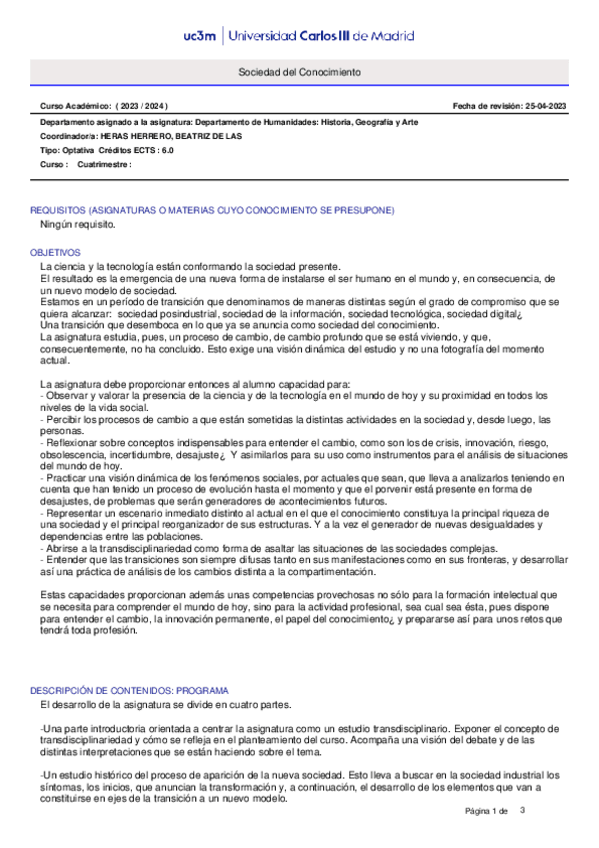 uc3m | Universidad Carlos III de Madrid

Sociedad del Conocimiento

Curso Académico: ( 2023 / 2024 )

Fecha de revisión: 25-04-2023

Departamento asignado a la asignatura: Departamento de Humanidades: Historia, Geografía y Arte

Coordinador/a: HERAS HERRERO, BEATRIZ DE LAS

Tipo: Optativa Créditos ECTS : 6.0

Curso : Cuatrimestre :

REQUISITOS (ASIGNATURAS O MATERIAS CUYO CONOCIMIENTO SE PRESUPONE)

Ningún requisito.

OBJETIVOS

La ciencia y la tecnología están conformando la sociedad presente.
El resultado es la emergencia de una nueva forma de instalarse el ser humano en el mundo y, en consecuencia, de un nuevo modelo de sociedad.
Estamos en un período de transición que denominamos de maneras distintas según el grado de compromiso que se quiera alcanzar: sociedad posindustrial, sociedad de la información, sociedad tecnológica, sociedad digital¿
Una transición que desemboca en lo que ya se anuncia como sociedad del conocimiento.
La asignatura estudia, pues, un proceso de cambio, de cambio profundo que se está viviendo, y que, consecuentemente, no ha concluido. Esto exige una visión dinámica del estudio y no una fotografía del momento actual.

La asignatura debe proporcionar entonces al alumno capacidad para:
- Observar y valorar la presencia de la ciencia y de la tecnología en el mundo de hoy y su proximidad en todos los niveles de la vida social.
- Percibir los procesos de cambio a que están sometidas la distintas actividades en la sociedad y, desde luego, las personas.
- Reflexionar sobre conceptos indispensables para entender el cambio, como son los de crisis, innovación, riesgo, obsolescencia, incertidumbre, desajuste¿ Y asimilarlos para su uso como instrumentos para el análisis de situaciones del mundo de hoy.
- Practicar una visión dinámica de los fenómenos sociales, por actuales que sean, que lleva a analizarlos teniendo en cuenta que han tenido un proceso de evolución hasta el momento y que el porvenir está presente en forma de desajustes, de problemas que serán generadores de acontecimientos futuros.
- Representar un escenario inmediato distinto al actual en el que el conocimiento constituya la principal riqueza de una sociedad y el principal reorganizador de sus estructuras. Y a la vez el generador de nuevas desigualdades y dependencias entre las poblaciones.
- Abrirse a la transdisciplinariedad como forma de asaltar las situaciones de las sociedades complejas.
- Entender que las transiciones son siempre difusas tanto en sus manifestaciones como en sus fronteras, y desarrollar así una práctica de análisis de los cambios distinta a la compartimentación.

Estas capacidades proporcionan además unas competencias provechosas no sólo para la formación intelectual que se necesita para comprender el mundo de hoy, sino para la actividad profesional, sea cual sea ésta, pues dispone para entender el cambio, la innovación permanente, el papel del conocimiento¿ y prepararse así para unos retos que tendrá toda profesión.

DESCRIPCIÓN DE CONTENIDOS: PROGRAMA

El desarrollo de la asignatura se divide en cuatro partes.

-Una parte introductoria orientada a centrar la asignatura como un estudio transdisciplinario. Exponer el concepto de transdisciplinariedad y cómo se refleja en el planteamiento del curso. Acompaña una visión del debate y de las distintas interpretaciones que se están haciendo sobre el tema.

-Un estudio histórico del proceso de aparición de la nueva sociedad. Esto lleva a buscar en la sociedad industrial los síntomas, los inicios, que anuncian la transformación y, a continuación, el desarrollo de los elementos que van a constituirse en ejes de la transición a un nuevo modelo.

Página 1 de 3